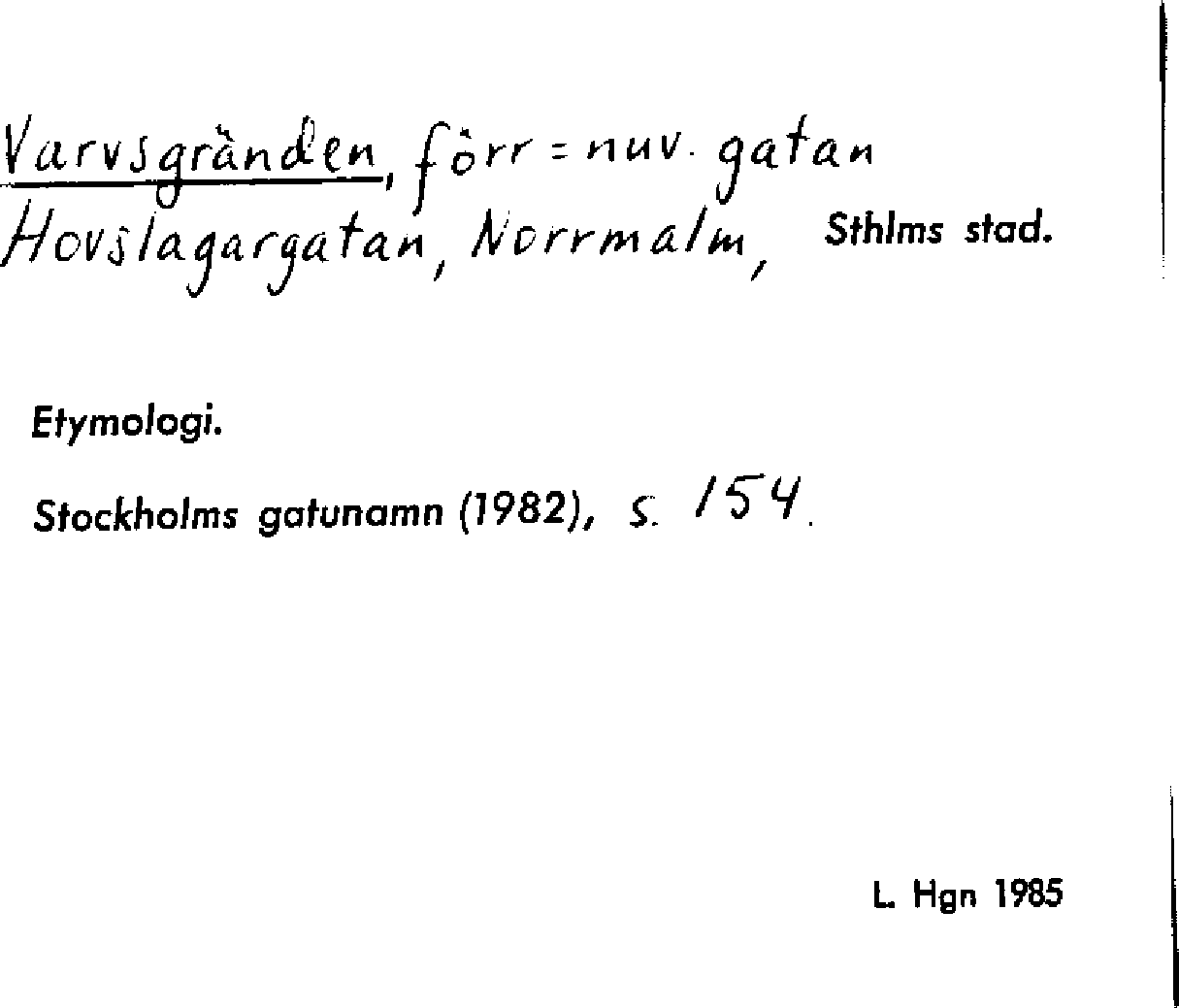 Varvsgränden, förr = nuv. gatan Hovslagargatan, Norrmalm, Sthlms stad.

Etymologi.

Stockholms gatunamn (1982), s. 154.

L. Hgn 1985